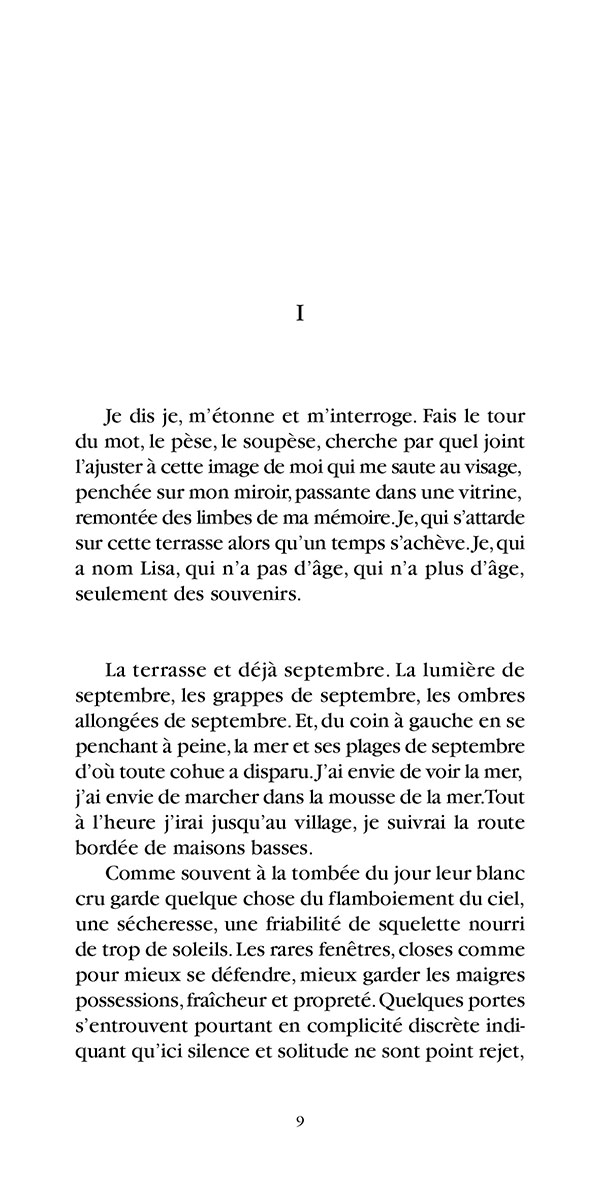 I

Je dis je, m'étonne et m'interroge. Fais le tour du mot, le pèse, le soupèse, cherche par quel joint l'ajuster à cette image de moi qui me saute au visage, penchée sur mon miroir, passante dans une vitrine, remontée des limbes de ma mémoire. Je, qui s'attarde sur cette terrasse alors qu'un temps s'achève. Je, qui a nom Lisa, qui n'a pas d'âge, qui n'a plus d'âge, seulement des souvenirs.

La terrasse et déjà septembre. La lumière de septembre, les grappes de septembre, les ombres allongées de septembre. Et, du coin à gauche en se penchant à peine, la mer et ses plages de septembre d'où toute cohue a disparu. J'ai envie de voir la mer, j'ai envie de marcher dans la mousse de la mer. Tout à l'heure j'irai jusqu'au village, je suivrai la route bordée de maisons basses.

Comme souvent à la tombée du jour leur blanc cru garde quelque chose du flamboiement du ciel, une sécheresse, une friabilité de squelette nourri de trop de soleils. Les rares fenêtres, closes comme pour mieux se défendre, mieux garder les maigres possessions, fraîcheur et propreté. Quelques portes s'entrouvent pourtant en complicité discrète indiquant qu'ici silence et solitude ne sont point rejet,

9